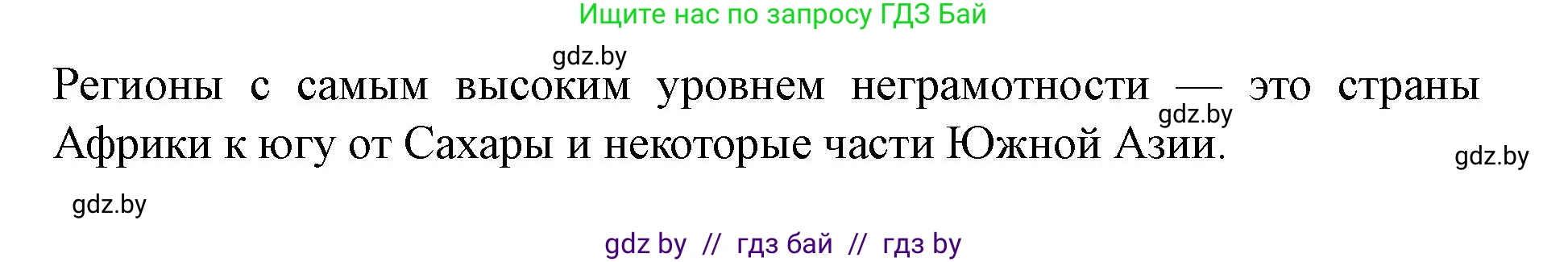 Ищите нас по запросу ГДЗ Бай

gdz.by

Регионы с самым высоким уровнем неграмотности — это страны Африки к югу от Сахары и некоторые части Южной Азии.

gdz.by

gdz.by

gdz.by

gdz by // гдз бай // гдз by